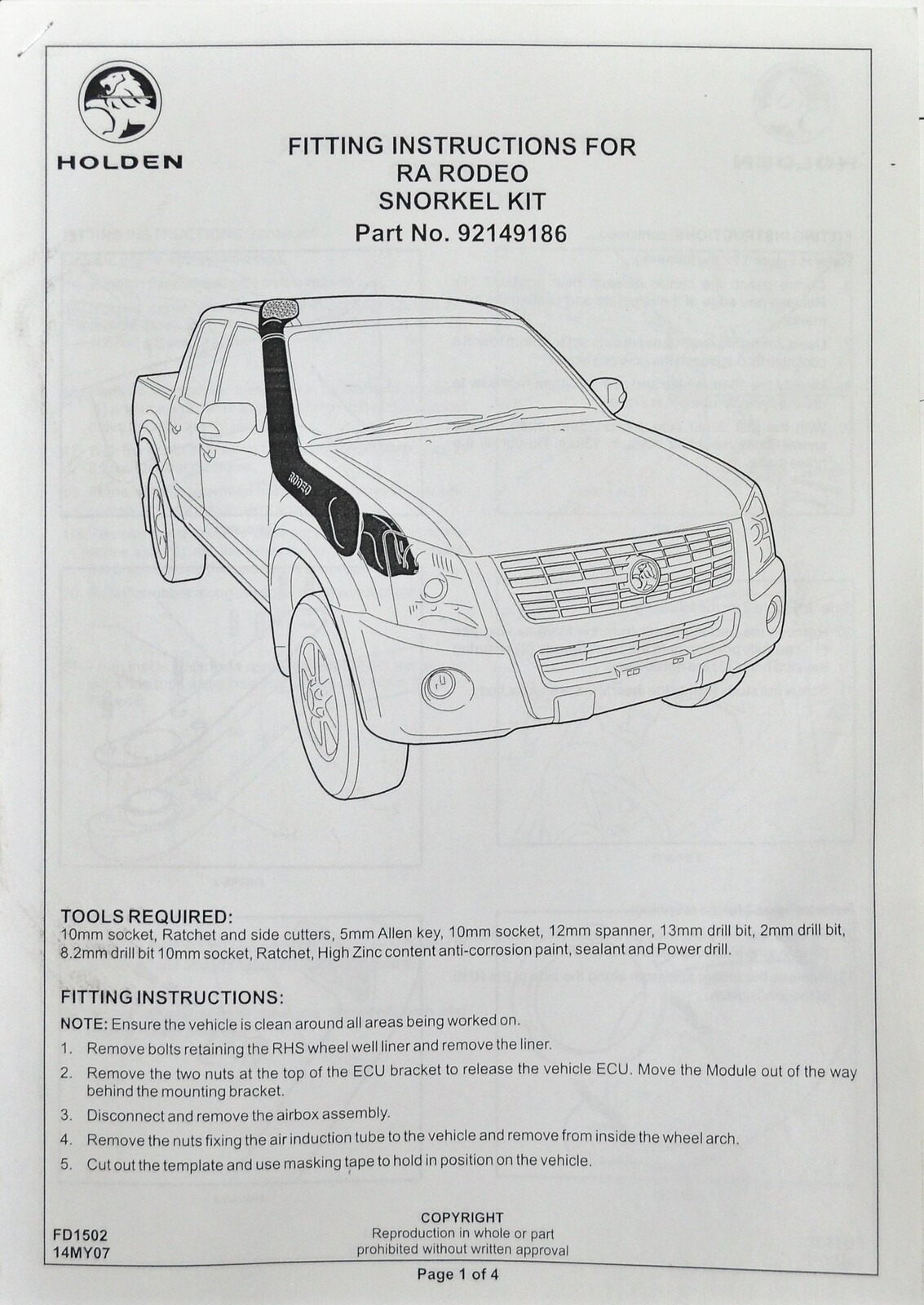 HOLDEN

FITTING INSTRUCTIONS FOR
RA RODEO
SNORKEL KIT
Part No. 92149186

RODEO

TOOLS REQUIRED:
10mm socket, Ratchet and side cutters, 5mm Allen key, 10mm socket, 12mm spanner, 13mm drill bit, 2mm drill bit, 8.2mm drill bit 10mm socket, Ratchet, High Zinc content anti-corrosion paint, sealant and Power drill.

FITTING INSTRUCTIONS:
NOTE: Ensure the vehicle is clean around all areas being worked on.
1. Remove bolts retaining the RHS wheel well liner and remove the liner.
2. Remove the two nuts at the top of the ECU bracket to release the vehicle ECU. Move the Module out of the way behind the mounting bracket.
3. Disconnect and remove the airbox assembly.
4. Remove the nuts fixing the air induction tube to the vehicle and remove from inside the wheel arch.
5. Cut out the template and use masking tape to hold in position on the vehicle.

FD1502
14MY07

COPYRIGHT
Reproduction in whole or part
prohibited without written approval

Page 1 of 4